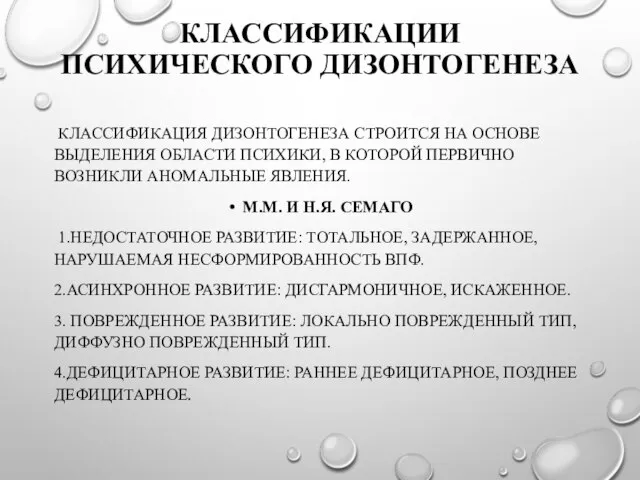 КЛАССИФИКАЦИИ ПСИХИЧЕСКОГО ДИЗОНТОГЕНЕЗА

КЛАССИФИКАЦИЯ ДИЗОНТОГЕНЕЗА СТРОИТСЯ НА ОСНОВЕ ВЫДЕЛЕНИЯ ОБЛАСТИ ПСИХИКИ, В КОТОРОЙ ПЕРВИЧНО ВОЗНИКЛИ АНОМАЛЬНЫЕ ЯВЛЕНИЯ.

• М.М. И Н.Я. СЕМАГО

1.НЕДОСТАТОЧНОЕ РАЗВИТИЕ: ТОТАЛЬНОЕ, ЗАДЕРЖАННОЕ, НАРУШАЕМАЯ НЕСФОРМИРОВАННОСТЬ ВПФ.

2.АСИНХРОННОЕ РАЗВИТИЕ: ДИСГАРМОНИЧНОЕ, ИСКАЖЕННОЕ.

3. ПОВРЕЖДЕННОЕ РАЗВИТИЕ: ЛОКАЛЬНО ПОВРЕЖДЕННЫЙ ТИП, ДИФФУЗНО ПОВРЕЖДЕННЫЙ ТИП.

4.ДЕФИЦИТАРНОЕ РАЗВИТИЕ: РАННЕЕ ДЕФИЦИТАРНОЕ, ПОЗДНЕЕ ДЕФИЦИТАРНОЕ.